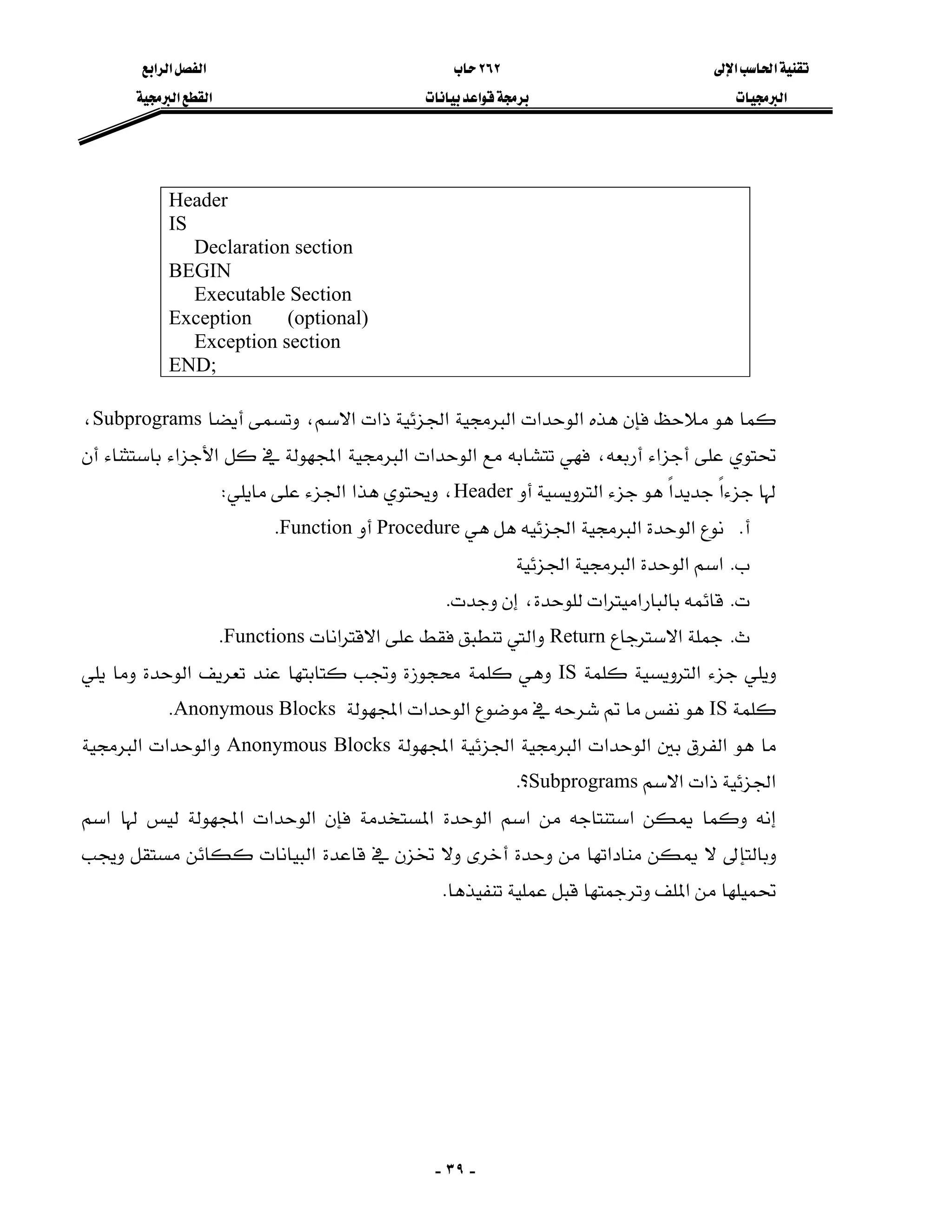 تقنية الحاسب الإلى
البرمجيات

٢٦٢ حاب
برمجة قواعد بيانات

الفصل الرابع
القطع البرمجية

Header
IS
Declaration section
BEGIN
Executable Section
Exception (optional)
Exception section
END;

كما هو ملاحظ فإن هذه الوحدات البرمجية الجزئية ذات الاسم، وتسمى أيضا Subprograms، تحتوي على أجزاء أربعه، فهي تتشابه مع الوحدات البرمجية المجهولة في كل الأجزاء باستثناء أن لها جزءاً جديداً هو جزء الترويسية أو Header، ويحتوي هذا الجزء على مايلي:

أ. نوع الوحدة البرمجية الجزئيه هل هي Procedure أو Function.

ب. اسم الوحدة البرمجية الجزئية

ت. قائمه بالباراميترات للوحدة، إن وجدت.

ث. جملة الاسترجاع Return والتي تنطبق فقط على الاقترانات Functions.

ويلي جزء الترويسية كلمة IS وهي كلمة محجوزة وتجب كتابتها عند تعريف الوحدة وما يلي كلمة IS هو نفس ما تم شرحه في موضوع الوحدات المجهولة Anonymous Blocks.

ما هو الفرق بين الوحدات البرمجية الجزئية المجهولة Anonymous Blocks والوحدات البرمجية الجزئية ذات الاسم Subprograms؟.

إنه وكما يمكن استنتاجه من اسم الوحدة المستخدمة فإن الوحدات المجهولة ليس لها اسم وبالتإلى لا يمكن مناداتها من وحدة أخرى ولا تخزن في قاعدة البيانات ككائن مستقل ويجب تحميلها من الملف وترجمتها قبل عملية تنفيذها.

- ٣٩ -